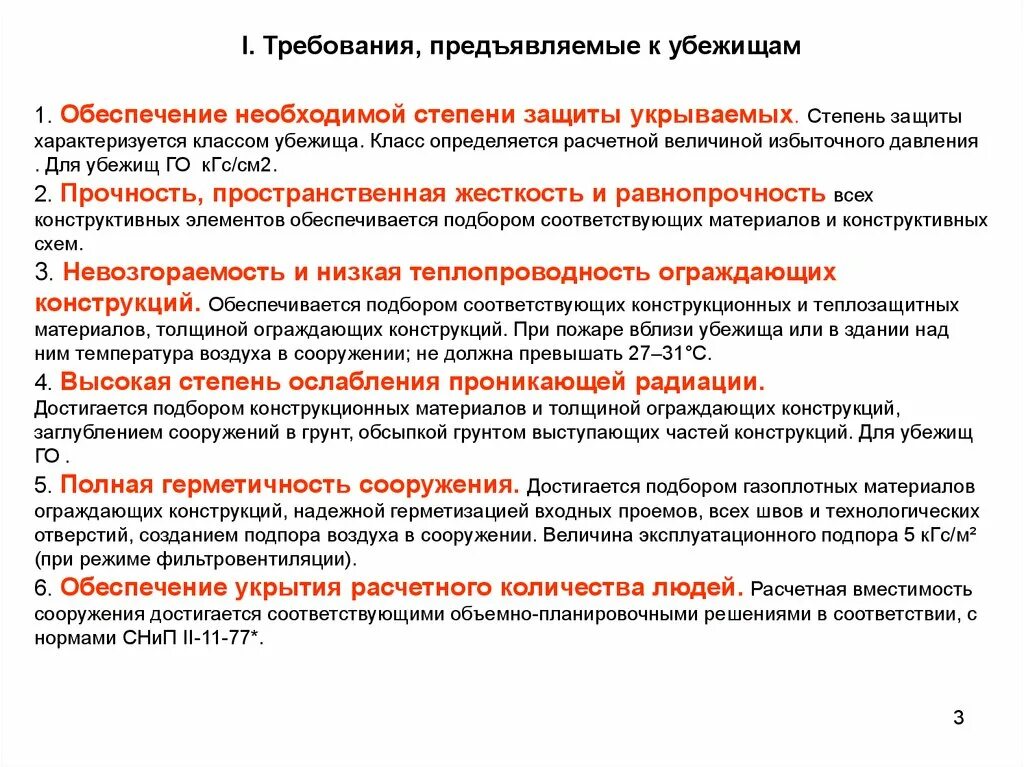 I. Требования, предъявляемые к убежищам

1. Обеспечение необходимой степени защиты укрываемых. Степень защиты характеризуется классом убежища. Класс определяется расчетной величиной избыточного давления . Для убежищ ГО кГс/см2.

2. Прочность, пространственная жесткость и равнопрочность всех конструктивных элементов обеспечивается подбором соответствующих материалов и конструктивных схем.

3. Невозгораемость и низкая теплопроводность ограждающих конструкций. Обеспечивается подбором соответствующих конструкционных и теплозащитных материалов, толщиной ограждающих конструкций. При пожаре вблизи убежища или в здании над ним температура воздуха в сооружении; не должна превышать 27–31°С.

4. Высокая степень ослабления проникающей радиации. Достигается подбором конструкционных материалов и толщиной ограждающих конструкций, заглублением сооружений в грунт, обсыпкой грунтом выступающих частей конструкций. Для убежищ ГО .

5. Полная герметичность сооружения. Достигается подбором газоплотных материалов ограждающих конструкций, надежной герметизацией входных проемов, всех швов и технологических отверстий, созданием подпора воздуха в сооружении. Величина эксплуатационного подпора 5 кГс/м² (при режиме фильтровентиляции).

6. Обеспечение укрытия расчетного количества людей. Расчетная вместимость сооружения достигается соответствующими объемно-планировочными решениями в соответствии, с нормами СНиП II-11-77*.

3